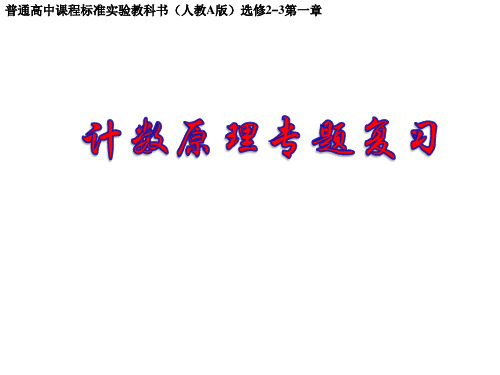 普通高中课程标准实验教科书（人教A版）选修2-3第一章

计数原理专题复习